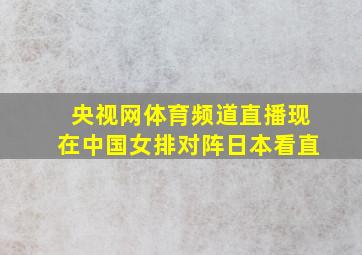 央视网体育频道直播现在中国女排对阵日本看直